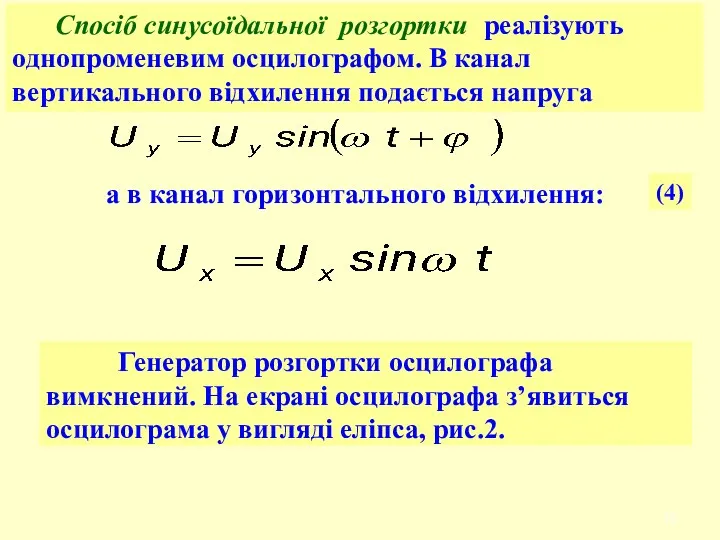 Спосіб синусоїдальної розгортки реалізують однопроменевим осцилографом. В канал вертикального відхилення подається напруга

$U_y = U_y \sin(\omega t + \varphi)$

а в канал горизонтального відхилення:

(4)

$U_x = U_x \sin \omega t$

Генератор розгортки осцилографа вимкнений. На екрані осцилографа з’явиться осцилограма у вигляді еліпса, рис.2.